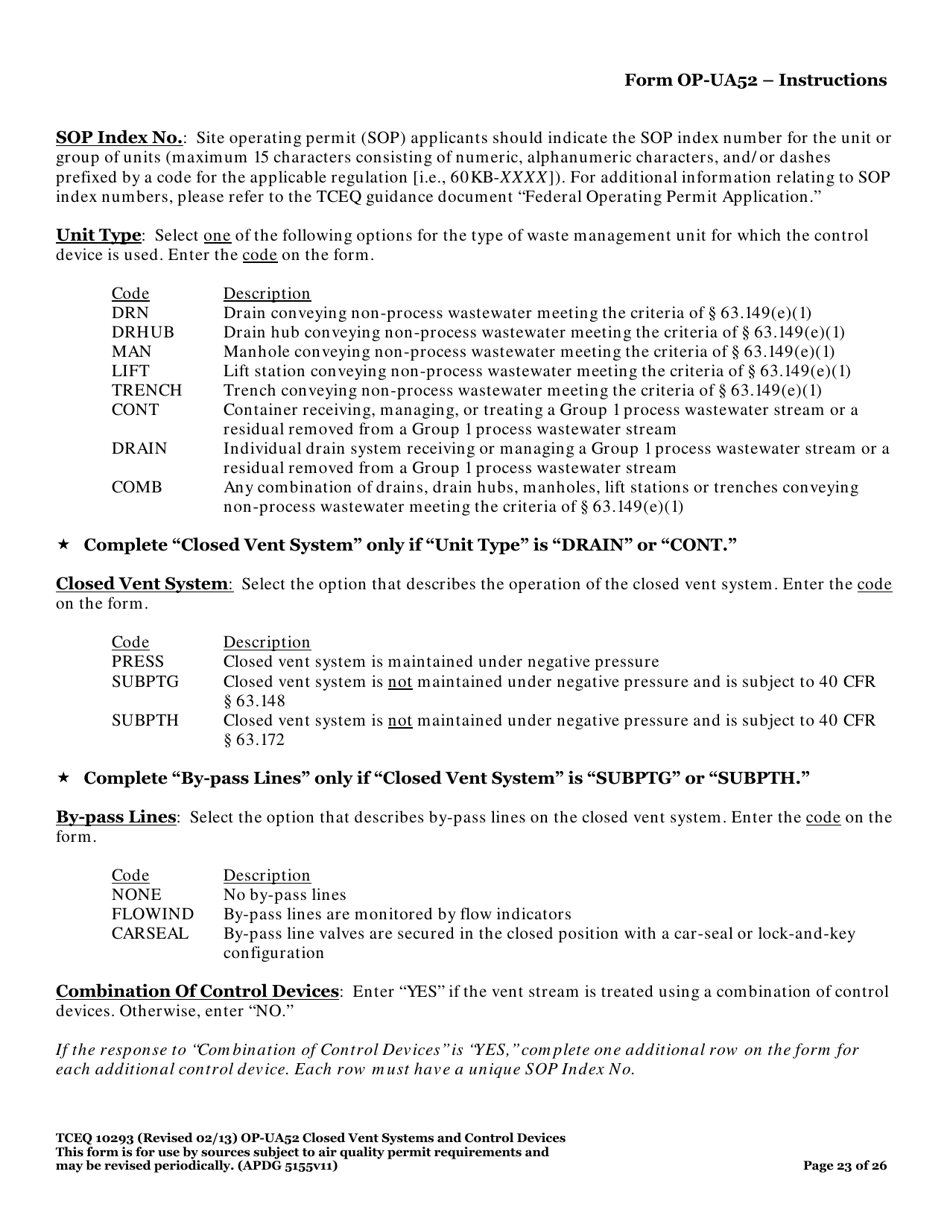 Form OP-UA52 – Instructions

SOP Index No.: Site operating permit (SOP) applicants should indicate the SOP index number for the unit or group of units (maximum 15 characters consisting of numeric, alphanumeric characters, and/or dashes prefixed by a code for the applicable regulation [i.e., 60KB-XXXX]). For additional information relating to SOP index numbers, please refer to the TCEQ guidance document “Federal Operating Permit Application.”

Unit Type: Select one of the following options for the type of waste management unit for which the control device is used. Enter the code on the form.

| Code | Description |
|---|---|
| DRN | Drain conveying non-process wastewater meeting the criteria of § 63.149(e)(1) |
| DRHUB | Drain hub conveying non-process wastewater meeting the criteria of § 63.149(e)(1) |
| MAN | Manhole conveying non-process wastewater meeting the criteria of § 63.149(e)(1) |
| LIFT | Lift station conveying non-process wastewater meeting the criteria of § 63.149(e)(1) |
| TRENCH | Trench conveying non-process wastewater meeting the criteria of § 63.149(e)(1) |
| CONT | Container receiving, managing, or treating a Group 1 process wastewater stream or a residual removed from a Group 1 process wastewater stream |
| DRAIN | Individual drain system receiving or managing a Group 1 process wastewater stream or a residual removed from a Group 1 process wastewater stream |
| COMB | Any combination of drains, drain hubs, manholes, lift stations or trenches conveying non-process wastewater meeting the criteria of § 63.149(e)(1) |

★ Complete “Closed Vent System” only if “Unit Type” is “DRAIN” or “CONT.”

Closed Vent System: Select the option that describes the operation of the closed vent system. Enter the code on the form.

| Code | Description |
|---|---|
| PRESS | Closed vent system is maintained under negative pressure |
| SUBPTG | Closed vent system is not maintained under negative pressure and is subject to 40 CFR § 63.148 |
| SUBPTH | Closed vent system is not maintained under negative pressure and is subject to 40 CFR § 63.172 |

★ Complete “By-pass Lines” only if “Closed Vent System” is “SUBPTG” or “SUBPTH.”

By-pass Lines: Select the option that describes by-pass lines on the closed vent system. Enter the code on the form.

| Code | Description |
|---|---|
| NONE | No by-pass lines |
| FLOWIND | By-pass lines are monitored by flow indicators |
| CARSEAL | By-pass line valves are secured in the closed position with a car-seal or lock-and-key configuration |

Combination Of Control Devices: Enter “YES” if the vent stream is treated using a combination of control devices. Otherwise, enter “NO.”

If the response to “Combination of Control Devices” is “YES,” complete one additional row on the form for each additional control device. Each row must have a unique SOP Index No.

TCEQ 10293 (Revised 02/13) OP-UA52 Closed Vent Systems and Control Devices
This form is for use by sources subject to air quality permit requirements and may be revised periodically. (APDG 5155v11)
Page 23 of 26